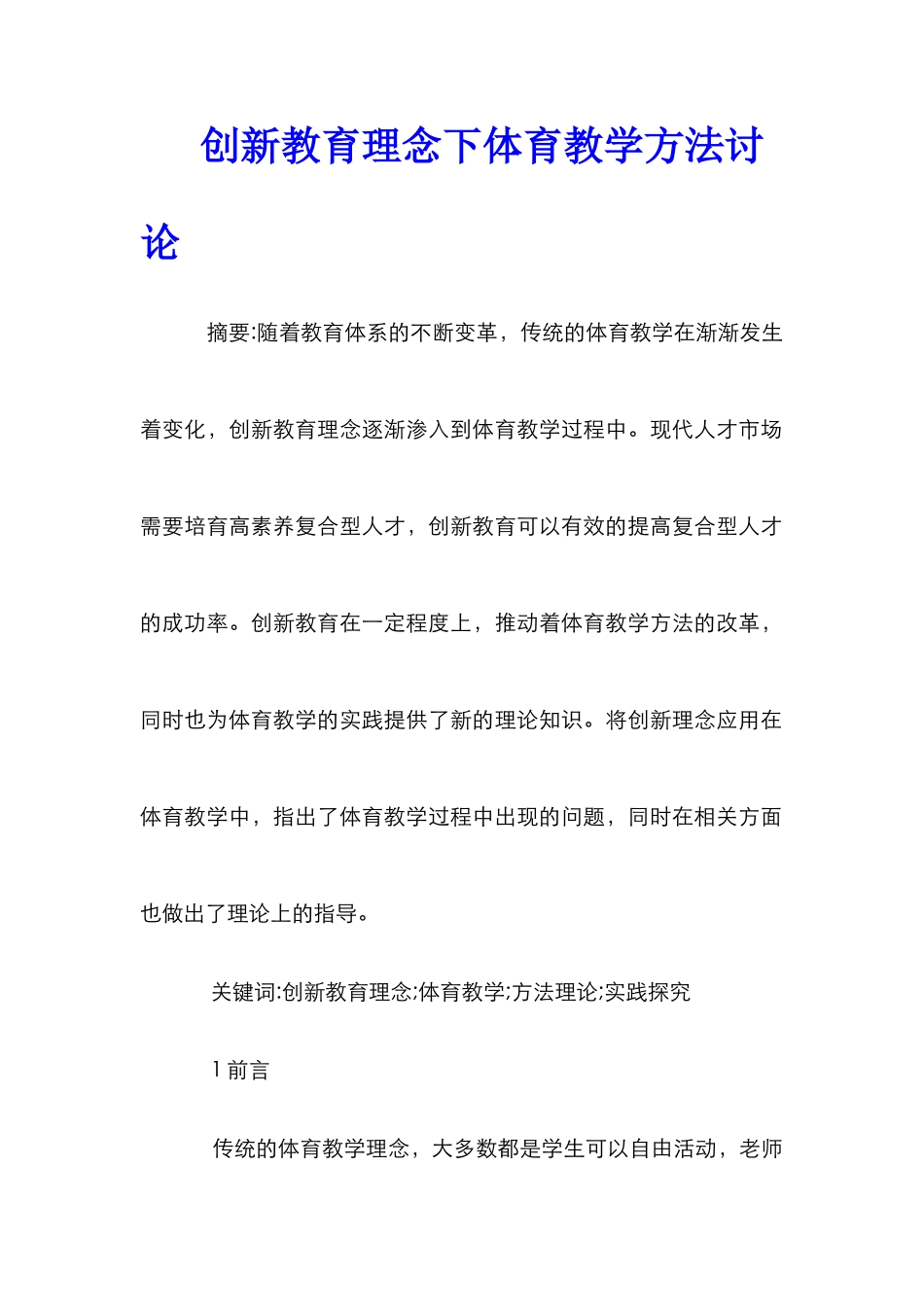 创新教育理念下体育教学方法讨论

摘要:随着教育体系的不断变革，传统的体育教学在渐渐发生着变化，创新教育理念逐渐渗入到体育教学过程中。现代人才市场需要培育高素养复合型人才，创新教育可以有效的提高复合型人才的成功率。创新教育在一定程度上，推动着体育教学方法的改革，同时也为体育教学的实践提供了新的理论知识。将创新理念应用在体育教学中，指出了体育教学过程中出现的问题，同时在相关方面也做出了理论上的指导。

关键词:创新教育理念;体育教学;方法理论;实践探究

1 前言

传统的体育教学理念，大多数都是学生可以自由活动，老师